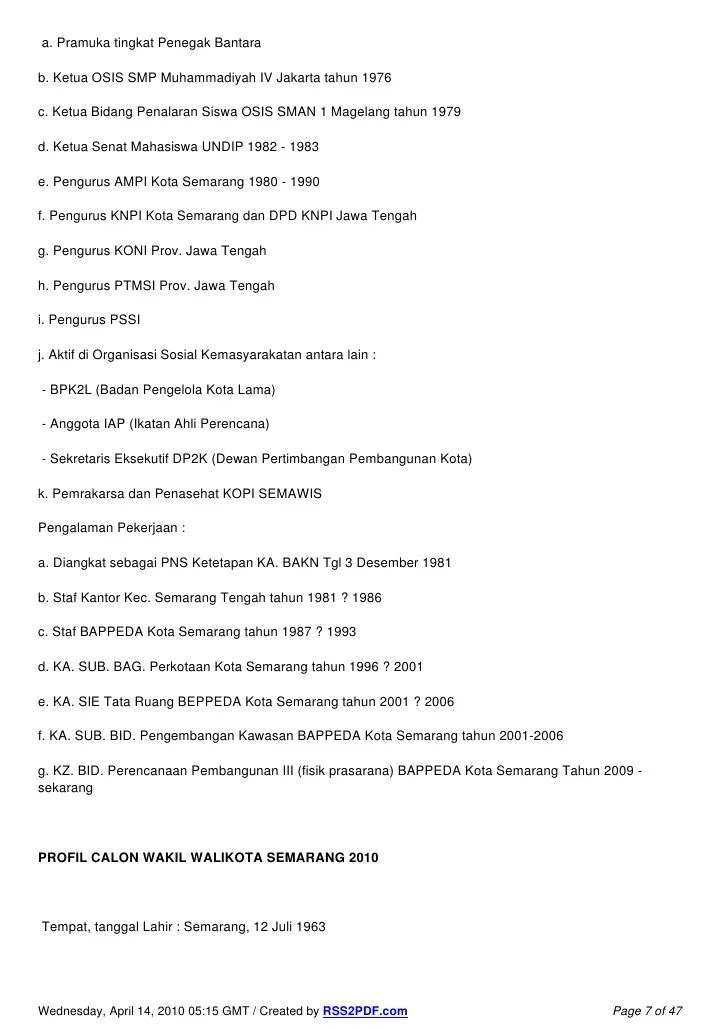 a. Pramuka tingkat Penegak Bantara

b. Ketua OSIS SMP Muhammadiyah IV Jakarta tahun 1976

c. Ketua Bidang Penalaran Siswa OSIS SMAN 1 Magelang tahun 1979

d. Ketua Senat Mahasiswa UNDIP 1982 - 1983

e. Pengurus AMPI Kota Semarang 1980 - 1990

f. Pengurus KNPI Kota Semarang dan DPD KNPI Jawa Tengah

g. Pengurus KONI Prov. Jawa Tengah

h. Pengurus PTMSI Prov. Jawa Tengah

i. Pengurus PSSI

j. Aktif di Organisasi Sosial Kemasyarakatan antara lain :

- BPK2L (Badan Pengelola Kota Lama)

- Anggota IAP (Ikatan Ahli Perencana)

- Sekretaris Eksekutif DP2K (Dewan Pertimbangan Pembangunan Kota)

k. Pemrakarsa dan Penasehat KOPI SEMAWIS

Pengalaman Pekerjaan :

a. Diangkat sebagai PNS Ketetapan KA. BAKN Tgl 3 Desember 1981

b. Staf Kantor Kec. Semarang Tengah tahun 1981 ? 1986

c. Staf BAPPEDA Kota Semarang tahun 1987 ? 1993

d. KA. SUB. BAG. Perkotaan Kota Semarang tahun 1996 ? 2001

e. KA. SIE Tata Ruang BEPPEDA Kota Semarang tahun 2001 ? 2006

f. KA. SUB. BID. Pengembangan Kawasan BAPPEDA Kota Semarang tahun 2001-2006

g. KZ. BID. Perencanaan Pembangunan III (fisik prasarana) BAPPEDA Kota Semarang Tahun 2009 - sekarang

PROFIL CALON WAKIL WALIKOTA SEMARANG 2010

Tempat, tanggal Lahir : Semarang, 12 Juli 1963

Wednesday, April 14, 2010 05:15 GMT / Created by RSS2PDF.com

Page 7 of 47